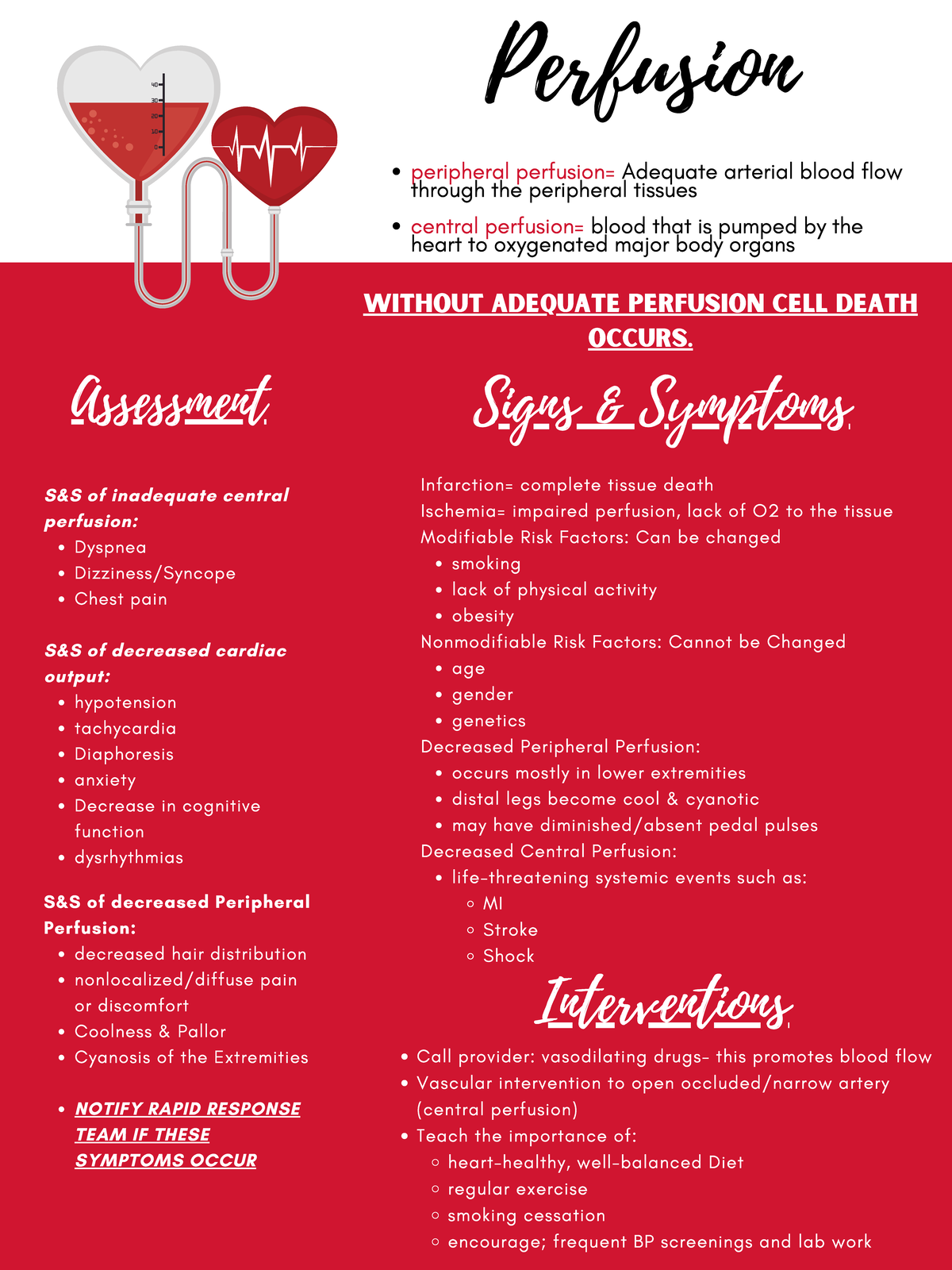 40
30
20
10
0

Perfusion

- peripheral perfusion= Adequate arterial blood flow through the peripheral tissues
- central perfusion= blood that is pumped by the heart to oxygenated major body organs

WITHOUT ADEQUATE PERFUSION CELL DEATH OCCURS.

Assessment

S&S of inadequate central perfusion:
- Dyspnea
- Dizziness/Syncope
- Chest pain

S&S of decreased cardiac output:
- hypotension
- tachycardia
- Diaphoresis
- anxiety
- Decrease in cognitive function
- dysrhythmias

S&S of decreased Peripheral Perfusion:
- decreased hair distribution
- nonlocalized/diffuse pain or discomfort
- Coolness & Pallor
- Cyanosis of the Extremities

- NOTIFY RAPID RESPONSE TEAM IF THESE SYMPTOMS OCCUR

Signs & Symptoms

Infarction= complete tissue death
Ischemia= impaired perfusion, lack of O2 to the tissue
Modifiable Risk Factors: Can be changed
- smoking
- lack of physical activity
- obesity
Nonmodifiable Risk Factors: Cannot be Changed
- age
- gender
- genetics
Decreased Peripheral Perfusion:
- occurs mostly in lower extremities
- distal legs become cool & cyanotic
- may have diminished/absent pedal pulses
Decreased Central Perfusion:
- life-threatening systemic events such as:
  - MI
  - Stroke
  - Shock

Interventions

- Call provider: vasodilating drugs- this promotes blood flow
- Vascular intervention to open occluded/narrow artery (central perfusion)
- Teach the importance of:
  - heart-healthy, well-balanced Diet
  - regular exercise
  - smoking cessation
  - encourage; frequent BP screenings and lab work